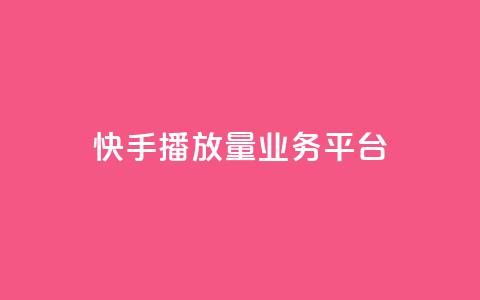 快手播放量业务平台